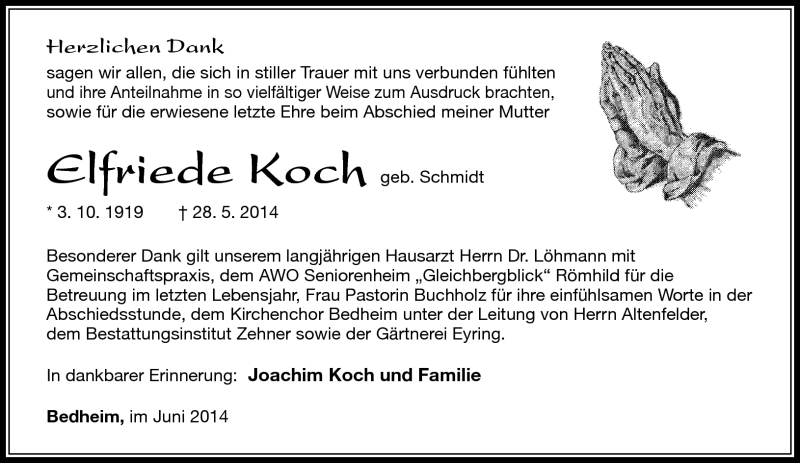 Herzlichen Dank

sagen wir allen, die sich in stiller Trauer mit uns verbunden fühlten und ihre Anteilnahme in so vielfältiger Weise zum Ausdruck brachten, sowie für die erwiesene letzte Ehre beim Abschied meiner Mutter

Elfriede Koch geb. Schmidt

* 3. 10. 1919 † 28. 5. 2014

Besonderer Dank gilt unserem langjährigen Hausarzt Herrn Dr. Löhmann mit Gemeinschaftspraxis, dem AWO Seniorenheim „Gleichbergblick“ Römhild für die Betreuung im letzten Lebensjahr, Frau Pastorin Buchholz für ihre einfühlsamen Worte in der Abschiedsstunde, dem Kirchenchor Bedheim unter der Leitung von Herrn Altenfelder, dem Bestattungsinstitut Zehner sowie der Gärtnerei Eyring.

In dankbarer Erinnerung: Joachim Koch und Familie

Bedheim, im Juni 2014